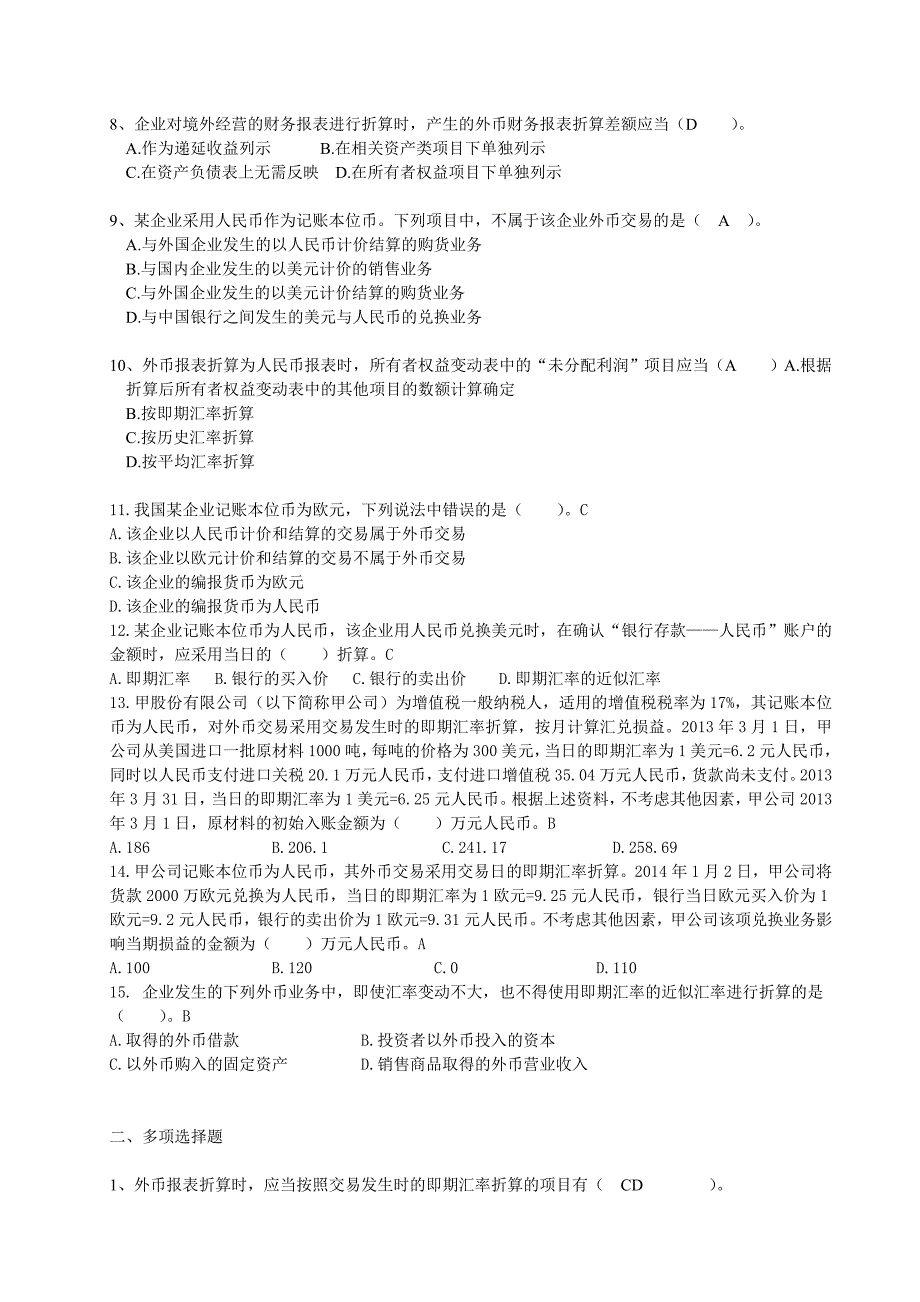 8、企业对境外经营的财务报表进行折算时，产生的外币财务报表折算差额应当（D　　）。
A.作为递延收益列示　　B.在相关资产类项目下单独列示
C.在资产负债表上无需反映　D.在所有者权益项目下单独列示

9、某企业采用人民币作为记账本位币。下列项目中，不属于该企业外币交易的是（　A　）。
A.与外国企业发生的以人民币计价结算的购货业务
B.与国内企业发生的以美元计价的销售业务
C.与外国企业发生的以美元计价结算的购货业务
D.与中国银行之间发生的美元与人民币的兑换业务

10、外币报表折算为人民币报表时，所有者权益变动表中的“未分配利润”项目应当（A　　）A.根据折算后所有者权益变动表中的其他项目的数额计算确定
B.按即期汇率折算
C.按历史汇率折算
D.按平均汇率折算

11.我国某企业记账本位币为欧元，下列说法中错误的是（　　）。C
A.该企业以人民币计价和结算的交易属于外币交易
B.该企业以欧元计价和结算的交易不属于外币交易
C.该企业的编报货币为欧元
D.该企业的编报货币为人民币
12.某企业记账本位币为人民币，该企业用人民币兑换美元时，在确认“银行存款——人民币”账户的金额时，应采用当日的（　　）折算。C
A.即期汇率　B.银行的买入价　C.银行的卖出价　D.即期汇率的近似汇率
13.甲股份有限公司（以下简称甲公司）为增值税一般纳税人，适用的增值税税率为17%，其记账本位币为人民币，对外币交易采用交易发生时的即期汇率折算，按月计算汇兑损益。2013年3月1日，甲公司从美国进口一批原材料1000吨，每吨的价格为300美元，当日的即期汇率为1美元=6.2元人民币，同时以人民币支付进口关税20.1万元人民币，支付进口增值税35.04万元人民币，货款尚未支付。2013年3月31日，当日的即期汇率为1美元=6.25元人民币。根据上述资料，不考虑其他因素，甲公司2013年3月1日，原材料的初始入账金额为（　　）万元人民币。B
A.186　B.206.1　C.241.17　D.258.69
14.甲公司记账本位币为人民币，其外币交易采用交易日的即期汇率折算。2014年1月2日，甲公司将货款2000万欧元兑换为人民币，当日的即期汇率为1欧元=9.25元人民币，银行当日欧元买入价为1欧元=9.2元人民币，银行的卖出价为1欧元=9.31元人民币。不考虑其他因素，甲公司该项兑换业务影响当期损益的金额为（　　）万元人民币。A
A.100　B.120　C.0　D.110
15. 企业发生的下列外币业务中，即使汇率变动不大，也不得使用即期汇率的近似汇率进行折算的是（　　）。B
A.取得的外币借款　B.投资者以外币投入的资本
C.以外币购入的固定资产　D.销售商品取得的外币营业收入

二、多项选择题

1、外币报表折算时，应当按照交易发生时的即期汇率折算的项目有（　CD　　）。